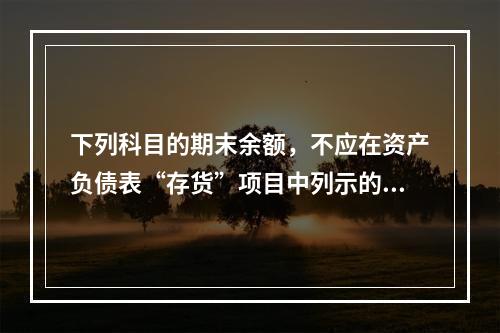 下列科目的期末余额，不应在资产负债表“存货”项目中列示的...